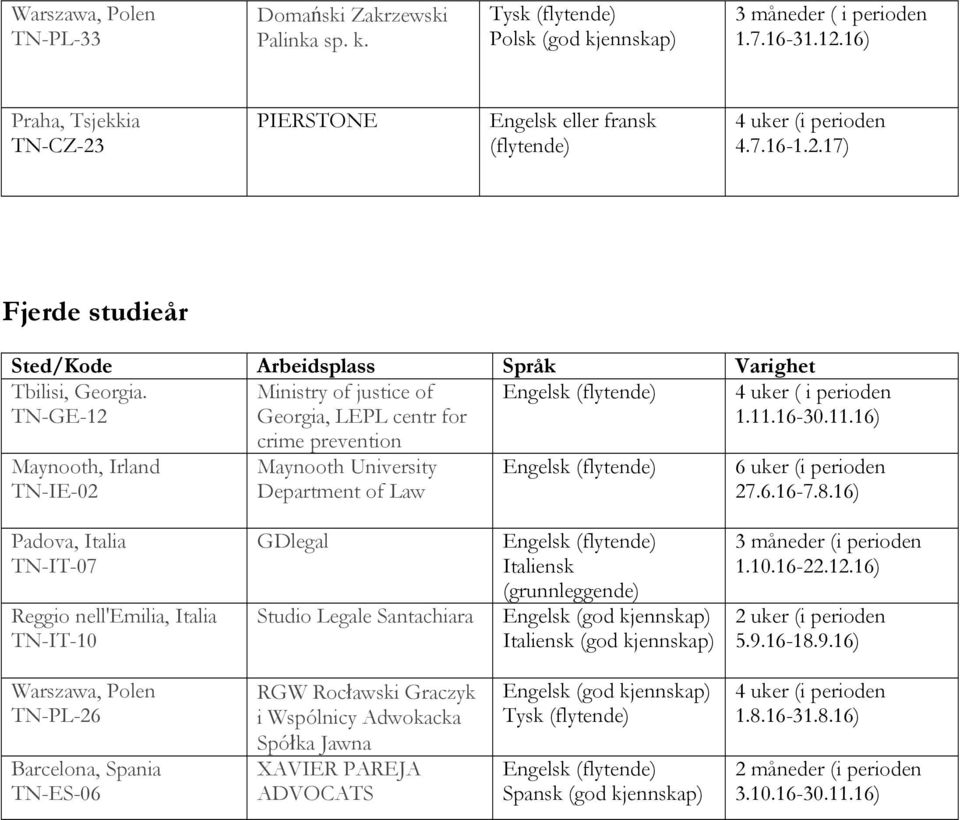 | | | | |
|---|---|---|---|
| Warszawa, Polen TN-PL-33 | Domański Zakrzewski Palinka sp. k. | Tysk (flytende) Polsk (god kjennskap) | 3 måneder ( i perioden 1.7.16-31.12.16) |
| Praha, Tsjekkia TN-CZ-23 | PIERSTONE | Engelsk eller fransk (flytende) | 4 uker (i perioden 4.7.16-1.2.17) |

Fjerde studieår

| Sted/Kode | Arbeidsplass | Språk | Varighet |
|---|---|---|---|
| Tbilisi, Georgia. TN-GE-12 | Ministry of justice of Georgia, LEPL centr for crime prevention | Engelsk (flytende) | 4 uker ( i perioden 1.11.16-30.11.16) |
| Maynooth, Irland TN-IE-02 | Maynooth University Department of Law | Engelsk (flytende) | 6 uker (i perioden 27.6.16-7.8.16) |
| Padova, Italia TN-IT-07 | GDlegal | Engelsk (flytende) Italiensk (grunnleggende) | 3 måneder (i perioden 1.10.16-22.12.16) |
| Reggio nell'Emilia, Italia TN-IT-10 | Studio Legale Santachiara | Engelsk (god kjennskap) Italiensk (god kjennskap) | 2 uker (i perioden 5.9.16-18.9.16) |
| Warszawa, Polen TN-PL-26 | RGW Rocławski Graczyk i Wspólnicy Adwokacka Spółka Jawna | Engelsk (god kjennskap) Tysk (flytende) | 4 uker (i perioden 1.8.16-31.8.16) |
| Barcelona, Spania TN-ES-06 | XAVIER PAREJA ADVOCATS | Engelsk (flytende) Spansk (god kjennskap) | 2 måneder (i perioden 3.10.16-30.11.16) |